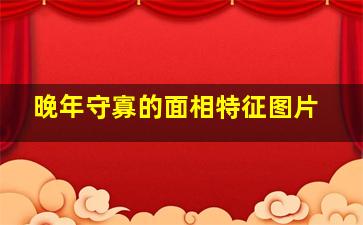 晚年守寡的面相特征图片